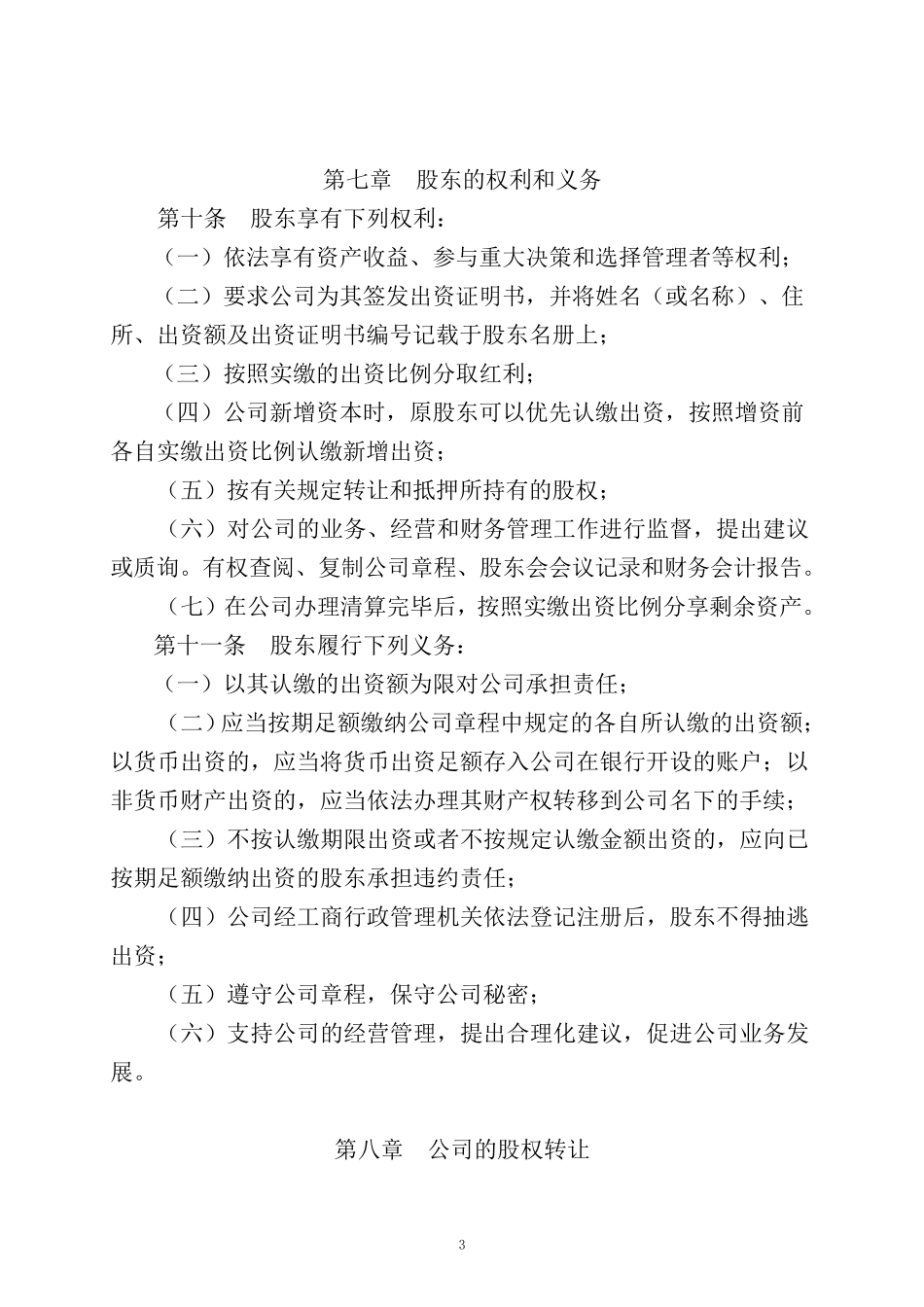 第七章　股东的权利和义务

第十条　股东享有下列权利：

（一）依法享有资产收益、参与重大决策和选择管理者等权利；

（二）要求公司为其签发出资证明书，并将姓名（或名称）、住所、出资额及出资证明书编号记载于股东名册上；

（三）按照实缴的出资比例分取红利；

（四）公司新增资本时，原股东可以优先认缴出资，按照增资前各自实缴出资比例认缴新增出资；

（五）按有关规定转让和抵押所持有的股权；

（六）对公司的业务、经营和财务管理工作进行监督，提出建议或质询。有权查阅、复制公司章程、股东会会议记录和财务会计报告。

（七）在公司办理清算完毕后，按照实缴出资比例分享剩余资产。

第十一条　股东履行下列义务：

（一）以其认缴的出资额为限对公司承担责任；

（二）应当按期足额缴纳公司章程中规定的各自所认缴的出资额；以货币出资的，应当将货币出资足额存入公司在银行开设的账户；以非货币财产出资的，应当依法办理其财产权转移到公司名下的手续；

（三）不按认缴期限出资或者不按规定认缴金额出资的，应向已按期足额缴纳出资的股东承担违约责任；

（四）公司经工商行政管理机关依法登记注册后，股东不得抽逃出资；

（五）遵守公司章程，保守公司秘密；

（六）支持公司的经营管理，提出合理化建议，促进公司业务发展。

第八章　公司的股权转让

3